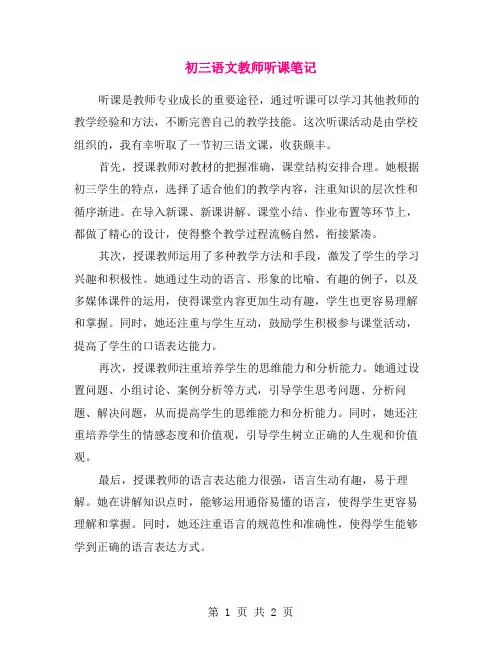 初三语文教师听课笔记

听课是教师专业成长的重要途径，通过听课可以学习其他教师的教学经验和方法，不断完善自己的教学技能。这次听课活动是由学校组织的，我有幸听取了一节初三语文课，收获颇丰。

首先，授课教师对教材的把握准确，课堂结构安排合理。她根据初三学生的特点，选择了适合他们的教学内容，注重知识的层次性和循序渐进。在导入新课、新课讲解、课堂小结、作业布置等环节上，都做了精心的设计，使得整个教学过程流畅自然，衔接紧凑。

其次，授课教师运用了多种教学方法和手段，激发了学生的学习兴趣和积极性。她通过生动的语言、形象的比喻、有趣的例子，以及多媒体课件的运用，使得课堂内容更加生动有趣，学生也更容易理解和掌握。同时，她还注重与学生互动，鼓励学生积极参与课堂活动，提高了学生的口语表达能力。

再次，授课教师注重培养学生的思维能力和分析能力。她通过设置问题、小组讨论、案例分析等方式，引导学生思考问题、分析问题、解决问题，从而提高学生的思维能力和分析能力。同时，她还注重培养学生的情感态度和价值观，引导学生树立正确的人生观和价值观。

最后，授课教师的语言表达能力很强，语言生动有趣，易于理解。她在讲解知识点时，能够运用通俗易懂的语言，使得学生更容易理解和掌握。同时，她还注重语言的规范性和准确性，使得学生能够学到正确的语言表达方式。

第 1 页 共 2 页